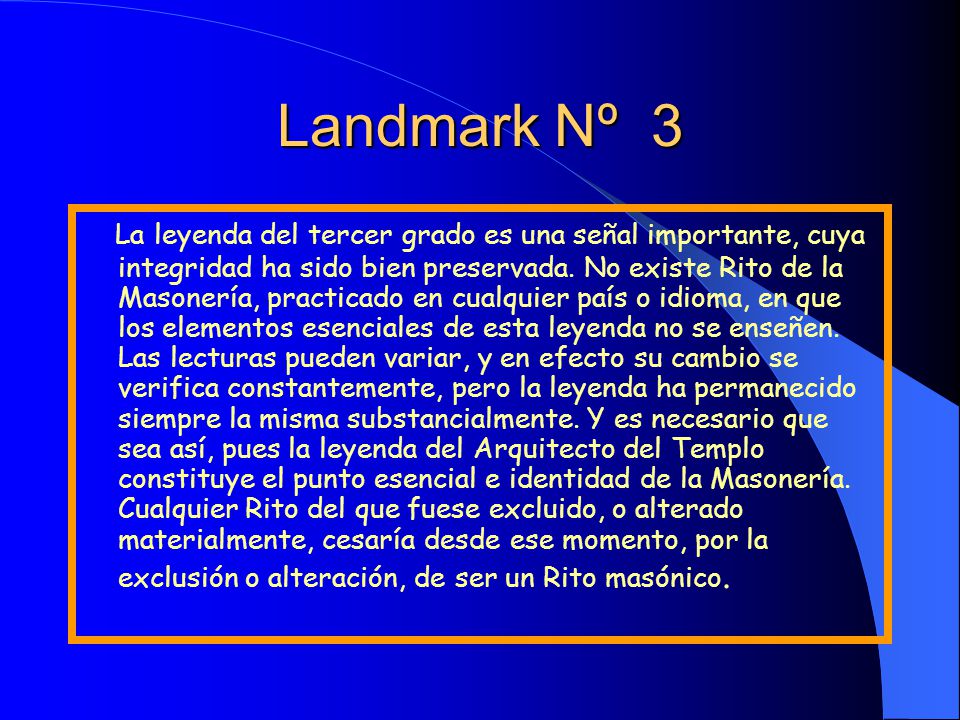 Landmark Nº 3

La leyenda del tercer grado es una señal importante, cuya integridad ha sido bien preservada. No existe Rito de la Masonería, practicado en cualquier país o idioma, en que los elementos esenciales de esta leyenda no se enseñen. Las lecturas pueden variar, y en efecto su cambio se verifica constantemente, pero la leyenda ha permanecido siempre la misma substancialmente. Y es necesario que sea así, pues la leyenda del Arquitecto del Templo constituye el punto esencial e identidad de la Masonería. Cualquier Rito del que fuese excluido, o alterado materialmente, cesaría desde ese momento, por la exclusión o alteración, de ser un Rito masónico.